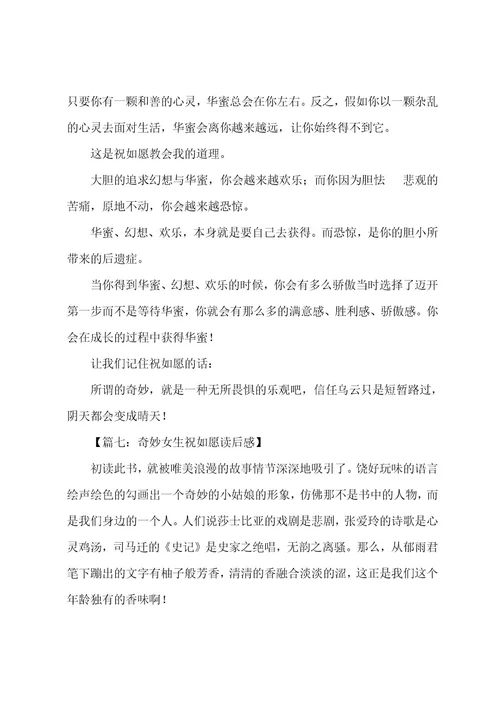 只要你有一颗和善的心灵，华蜜总会在你左右。反之，假如你以一颗杂乱的心灵去面对生活，华蜜会离你越来越远，让你始终得不到它。

这是祝如愿教会我的道理。

大胆的追求幻想与华蜜，你会越来越欢乐；而你因为胆怯　悲观的苦痛，原地不动，你会越来越恐惊。

华蜜、幻想、欢乐，本身就是要自己去获得。而恐惊，是你的胆小所带来的后遗症。

当你得到华蜜、幻想、欢乐的时候，你会有多么骄傲当时选择了迈开第一步而不是等待华蜜，你就会有那么多的满意感、胜利感、骄傲感。你会在成长的过程中获得华蜜！

让我们记住祝如愿的话：

所谓的奇妙，就是一种无所畏惧的乐观吧，信任乌云只是短暂路过，阴天都会变成晴天！

【篇七：奇妙女生祝如愿读后感】

初读此书，就被唯美浪漫的故事情节深深地吸引了。饶好玩味的语言绘声绘色的勾画出一个奇妙的小姑娘的形象，仿佛那不是书中的人物，而是我们身边的一个人。人们说莎士比亚的戏剧是悲剧，张爱玲的诗歌是心灵鸡汤，司马迁的《史记》是史家之绝唱，无韵之离骚。那么，从郁雨君笔下蹦出的文字有柚子般芳香，清清的香融合淡淡的涩，这正是我们这个年龄独有的香味啊！